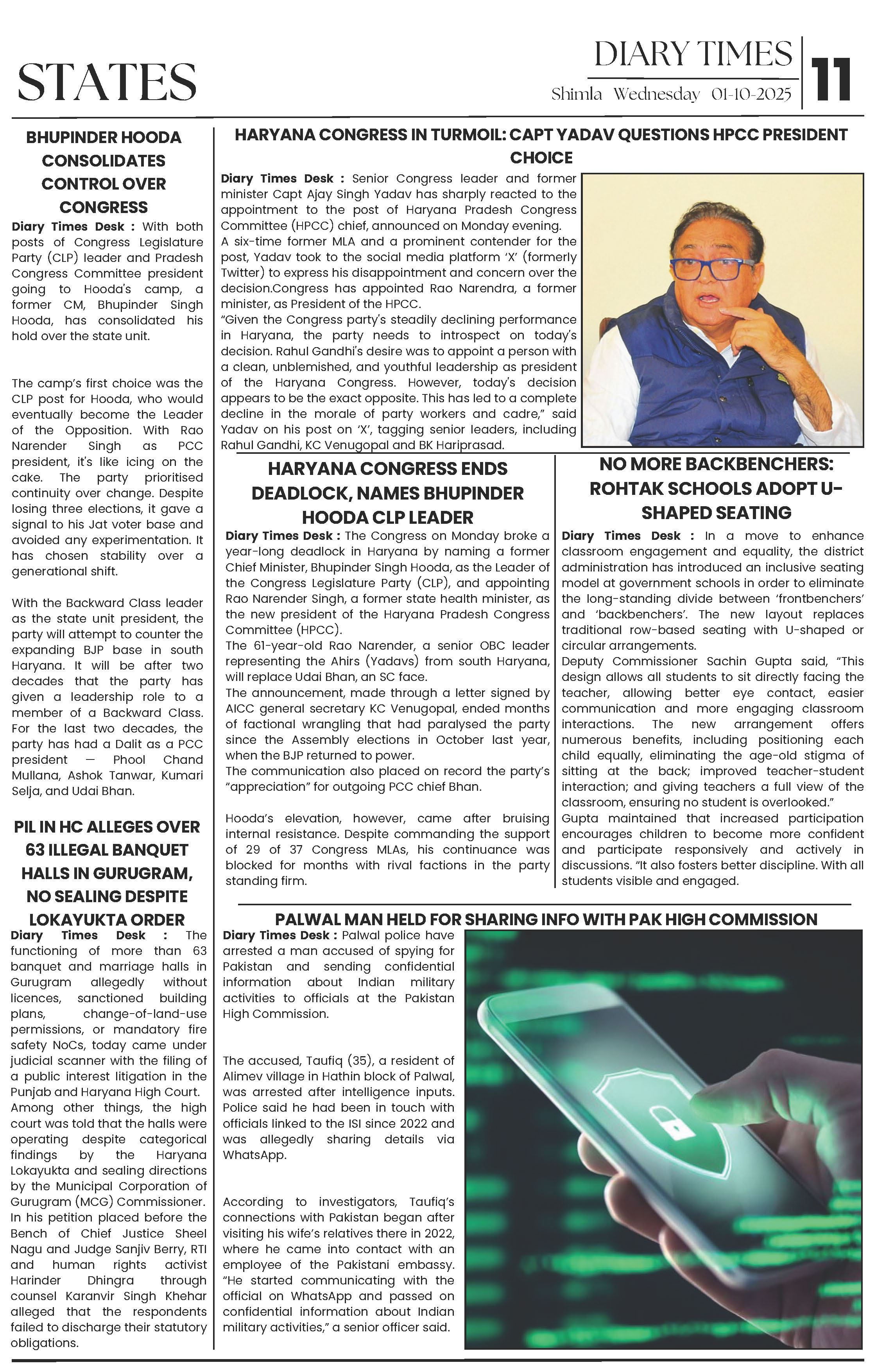 STATES

DIARY TIMES

Shimla Wednesday 01-10-2025

11

BHUPINDER HOODA CONSOLIDATES CONTROL OVER CONGRESS

Diary Times Desk : With both posts of Congress Legislature Party (CLP) leader and Pradesh Congress Committee president going to Hooda's camp, a former CM, Bhupinder Singh Hooda, has consolidated his hold over the state unit.

The camp's first choice was the CLP post for Hooda, who would eventually become the Leader of the Opposition. With Rao Narender Singh as PCC president, it's like icing on the cake. The party prioritised continuity over change. Despite losing three elections, it gave a signal to his Jat voter base and avoided any experimentation. It has chosen stability over a generational shift.

With the Backward Class leader as the state unit president, the party will attempt to counter the expanding BJP base in south Haryana. It will be after two decades that the party has given a leadership role to a member of a Backward Class. For the last two decades, the party has had a Dalit as a PCC president — Phool Chand Mullana, Ashok Tanwar, Kumari Selja, and Udai Bhan.

PIL IN HC ALLEGES OVER 63 ILLEGAL BANQUET HALLS IN GURUGRAM, NO SEALING DESPITE LOKAYUKTA ORDER

Diary Times Desk : The functioning of more than 63 banquet and marriage halls in Gurugram allegedly without licences, sanctioned building plans, change-of-land-use permissions, or mandatory fire safety NoCs, today came under judicial scanner with the filing of a public interest litigation in the Punjab and Haryana High Court.
Among other things, the high court was told that the halls were operating despite categorical findings by the Haryana Lokayukta and sealing directions by the Municipal Corporation of Gurugram (MCG) Commissioner.
In his petition placed before the Bench of Chief Justice Sheel Nagu and Judge Sanjiv Berry, RTI and human rights activist Harinder Dhingra through counsel Karanvir Singh Khehar alleged that the respondents failed to discharge their statutory obligations.

HARYANA CONGRESS IN TURMOIL: CAPT YADAV QUESTIONS HPCC PRESIDENT CHOICE

Diary Times Desk : Senior Congress leader and former minister Capt Ajay Singh Yadav has sharply reacted to the appointment to the post of Haryana Pradesh Congress Committee (HPCC) chief, announced on Monday evening.
A six-time former MLA and a prominent contender for the post, Yadav took to the social media platform 'X' (formerly Twitter) to express his disappointment and concern over the decision.Congress has appointed Rao Narendra, a former minister, as President of the HPCC.
"Given the Congress party's steadily declining performance in Haryana, the party needs to introspect on today's decision. Rahul Gandhi's desire was to appoint a person with a clean, unblemished, and youthful leadership as president of the Haryana Congress. However, today's decision appears to be the exact opposite. This has led to a complete decline in the morale of party workers and cadre," said Yadav on his post on 'X', tagging senior leaders, including Rahul Gandhi, KC Venugopal and BK Hariprasad.

HARYANA CONGRESS ENDS DEADLOCK, NAMES BHUPINDER HOODA CLP LEADER

Diary Times Desk : The Congress on Monday broke a year-long deadlock in Haryana by naming a former Chief Minister, Bhupinder Singh Hooda, as the Leader of the Congress Legislature Party (CLP), and appointing Rao Narender Singh, a former state health minister, as the new president of the Haryana Pradesh Congress Committee (HPCC).
The 61-year-old Rao Narender, a senior OBC leader representing the Ahirs (Yadavs) from south Haryana, will replace Udai Bhan, an SC face.
The announcement, made through a letter signed by AICC general secretary KC Venugopal, ended months of factional wrangling that had paralysed the party since the Assembly elections in October last year, when the BJP returned to power.
The communication also placed on record the party's "appreciation" for outgoing PCC chief Bhan.

Hooda's elevation, however, came after bruising internal resistance. Despite commanding the support of 29 of 37 Congress MLAs, his continuance was blocked for months with rival factions in the party standing firm.

NO MORE BACKBENCHERS: ROHTAK SCHOOLS ADOPT U-SHAPED SEATING

Diary Times Desk : In a move to enhance classroom engagement and equality, the district administration has introduced an inclusive seating model at government schools in order to eliminate the long-standing divide between 'frontbenchers' and 'backbenchers'. The new layout replaces traditional row-based seating with U-shaped or circular arrangements.
Deputy Commissioner Sachin Gupta said, "This design allows all students to sit directly facing the teacher, allowing better eye contact, easier communication and more engaging classroom interactions. The new arrangement offers numerous benefits, including positioning each child equally, eliminating the age-old stigma of sitting at the back; improved teacher-student interaction; and giving teachers a full view of the classroom, ensuring no student is overlooked."
Gupta maintained that increased participation encourages children to become more confident and participate responsively and actively in discussions. "It also fosters better discipline. With all students visible and engaged.

PALWAL MAN HELD FOR SHARING INFO WITH PAK HIGH COMMISSION

Diary Times Desk : Palwal police have arrested a man accused of spying for Pakistan and sending confidential information about Indian military activities to officials at the Pakistan High Commission.

The accused, Taufiq (35), a resident of Alimev village in Hathin block of Palwal, was arrested after intelligence inputs. Police said he had been in touch with officials linked to the ISI since 2022 and was allegedly sharing details via WhatsApp.

According to investigators, Taufiq's connections with Pakistan began after visiting his wife's relatives there in 2022, where he came into contact with an employee of the Pakistani embassy. "He started communicating with the official on WhatsApp and passed on confidential information about Indian military activities," a senior officer said.